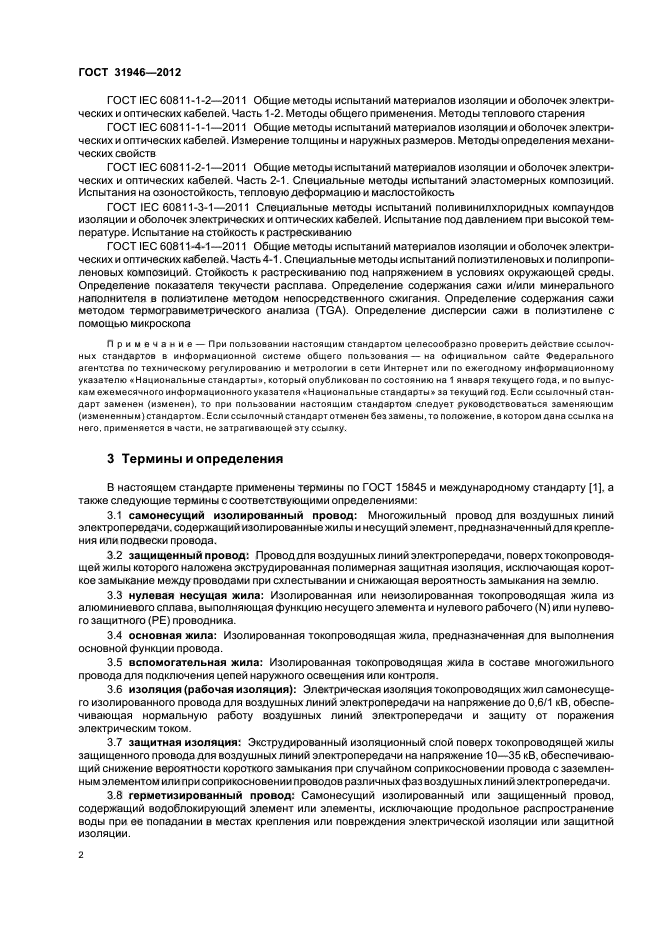 ГОСТ 31946—2012

ГОСТ IEC 60811-1-2—2011 Общие методы испытаний материалов изоляции и оболочек электрических и оптических кабелей. Часть 1-2. Методы общего применения. Методы теплового старения

ГОСТ IEC 60811-1-1—2011 Общие методы испытаний материалов изоляции и оболочек электрических и оптических кабелей. Измерение толщины и наружных размеров. Методы определения механических свойств

ГОСТ IEC 60811-2-1—2011 Общие методы испытаний материалов изоляции и оболочек электрических и оптических кабелей. Часть 2-1. Специальные методы испытаний эластомерных композиций. Испытания на озоностойкость, тепловую деформацию и маслостойкость

ГОСТ IEC 60811-3-1—2011 Специальные методы испытаний поливинилхлоридных компаундов изоляции и оболочек электрических и оптических кабелей. Испытание под давлением при высокой температуре. Испытание на стойкость к растрескиванию

ГОСТ IEC 60811-4-1—2011 Общие методы испытаний материалов изоляции и оболочек электрических и оптических кабелей. Часть 4-1. Специальные методы испытаний полиэтиленовых и полипропиленовых композиций. Стойкость к растрескиванию под напряжением в условиях окружающей среды. Определение показателя текучести расплава. Определение содержания сажи и/или минерального наполнителя в полиэтилене методом непосредственного сжигания. Определение содержания сажи методом термогравиметрического анализа (TGA). Определение дисперсии сажи в полиэтилене с помощью микроскопа

Примечание — При пользовании настоящим стандартом целесообразно проверить действие ссылочных стандартов в информационной системе общего пользования — на официальном сайте Федерального агентства по техническому регулированию и метрологии в сети Интернет или по ежегодному информационному указателю «Национальные стандарты», который опубликован по состоянию на 1 января текущего года, и по выпускам ежемесячного информационного указателя «Национальные стандарты» за текущий год. Если ссылочный стандарт заменен (изменен), то при пользовании настоящим стандартом следует руководствоваться заменяющим (измененным) стандартом. Если ссылочный стандарт отменен без замены, то положение, в котором дана ссылка на него, применяется в части, не затрагивающей эту ссылку.

3 Термины и определения

В настоящем стандарте применены термины по ГОСТ 15845 и международному стандарту [1], а также следующие термины с соответствующими определениями:

3.1 самонесущий изолированный провод: Многожильный провод для воздушных линий электропередачи, содержащий изолированные жилы и несущий элемент, предназначенный для крепления или подвески провода.

3.2 защищенный провод: Провод для воздушных линий электропередачи, поверх токопроводящей жилы которого наложена экструдированная полимерная защитная изоляция, исключающая короткое замыкание между проводами при схлестывании и снижающая вероятность замыкания на землю.

3.3 нулевая несущая жила: Изолированная или неизолированная токопроводящая жила из алюминиевого сплава, выполняющая функцию несущего элемента и нулевого рабочего (N) или нулевого защитного (PE) проводника.

3.4 основная жила: Изолированная токопроводящая жила, предназначенная для выполнения основной функции провода.

3.5 вспомогательная жила: Изолированная токопроводящая жила в составе многожильного провода для подключения цепей наружного освещения или контроля.

3.6 изоляция (рабочая изоляция): Электрическая изоляция токопроводящих жил самонесущего изолированного провода для воздушных линий электропередачи на напряжение до 0,6/1 кВ, обеспечивающая нормальную работу воздушных линий электропередачи и защиту от поражения электрическим током.

3.7 защитная изоляция: Экструдированный изоляционный слой поверх токопроводящей жилы защищенного провода для воздушных линий электропередачи на напряжение 10—35 кВ, обеспечивающий снижение вероятности короткого замыкания при случайном соприкосновении провода с заземленным элементом или при соприкосновении проводов различных фаз воздушных линий электропередачи.

3.8 герметизированный провод: Самонесущий изолированный или защищенный провод, содержащий водоблокирующий элемент или элементы, исключающие продольное распространение воды при ее попадании в местах крепления или повреждения электрической изоляции или защитной изоляции.

2